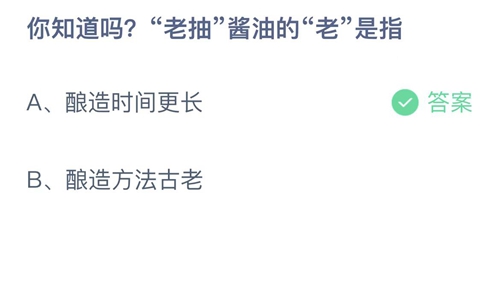 你知道吗？“老抽”酱油的“老”是指

A、酿造时间更长

答案

B、酿造方法古老